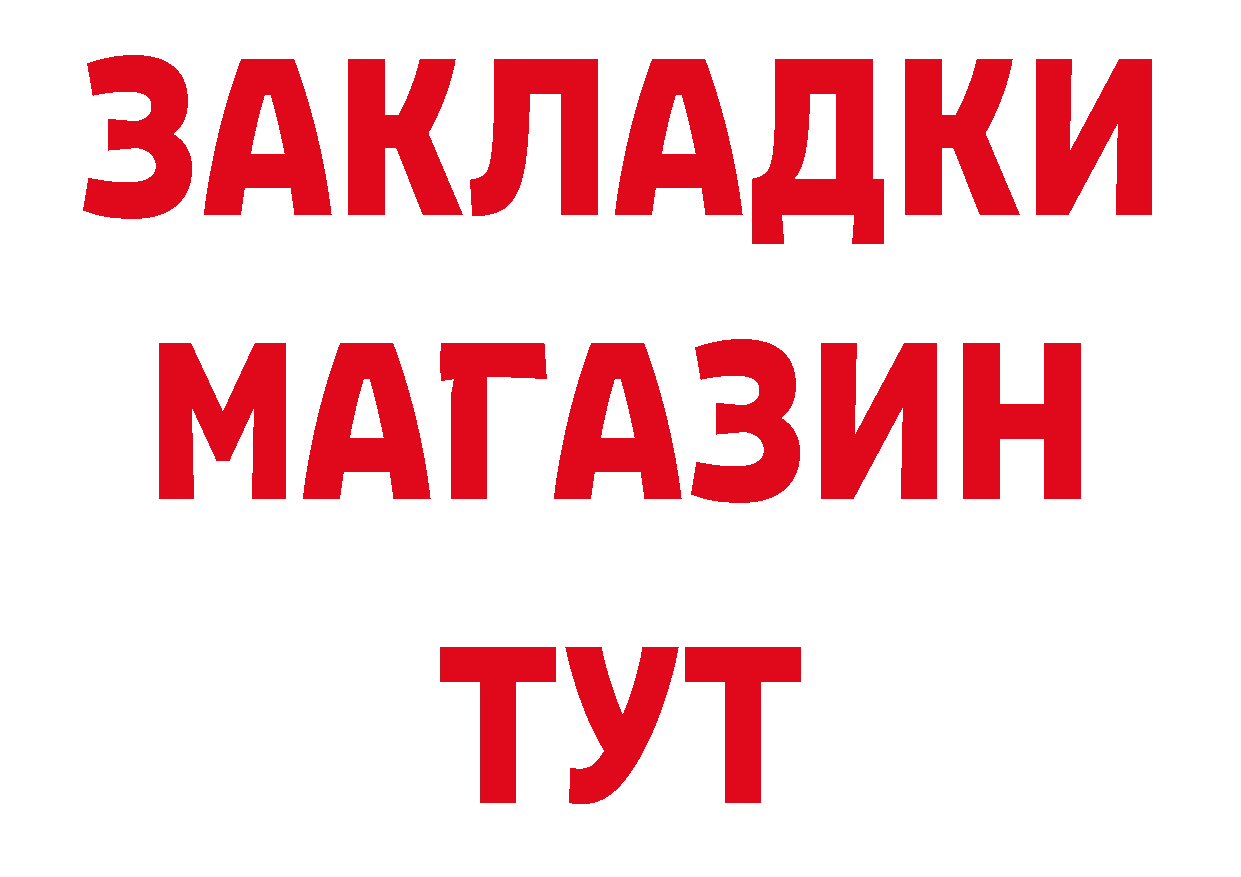 ЗАКЛАДКИ
МАГАЗИН
ТУТ